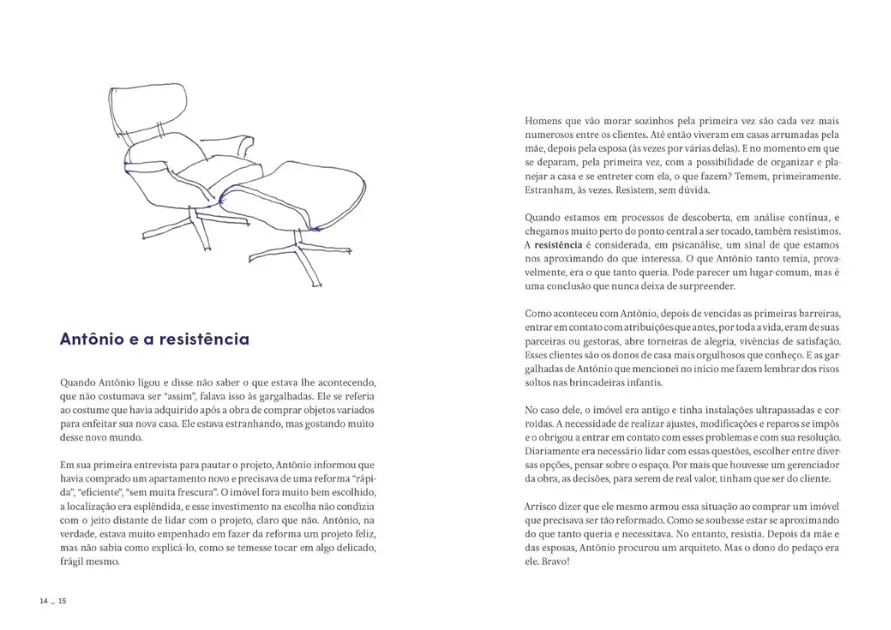 Antônio e a resistência

Quando Antônio ligou e disse não saber o que estava lhe acontecendo, que não costumava ser "assim", falava isso às gargalhadas. Ele se referia ao costume que havia adquirido após a obra de comprar objetos variados para enfeitar sua nova casa. Ele estava estranhando, mas gostando muito desse novo mundo.

Em sua primeira entrevista para pautar o projeto, Antônio informou que havia comprado um apartamento novo e precisava de uma reforma "rápida", "eficiente", "sem muita frescura". O imóvel fora muito bem escolhido, a localização era esplêndida, e esse investimento na escolha não condizia com o jeito distante de lidar com o projeto, claro que não. Antônio, na verdade, estava muito empenhado em fazer da reforma um projeto feliz, mas não sabia como explicá-lo, como se temesse tocar em algo delicado, frágil mesmo.

14 _ 15

Homens que vão morar sozinhos pela primeira vez são cada vez mais numerosos entre os clientes. Até então viveram em casas arrumadas pela mãe, depois pela esposa (às vezes por várias delas). E no momento em que se deparam, pela primeira vez, com a possibilidade de organizar e planejar a casa e se entreter com ela, o que fazem? Temem, primeiramente. Estranham, às vezes. Resistem, sem dúvida.

Quando estamos em processos de descoberta, em análise contínua, e chegamos muito perto do ponto central a ser tocado, também resistimos. A resistência é considerada, em psicanálise, um sinal de que estamos nos aproximando do que interessa. O que Antônio tanto temia, provavelmente, era o que tanto queria. Pode parecer um lugar-comum, mas é uma conclusão que nunca deixa de surpreender.

Como aconteceu com Antônio, depois de vencidas as primeiras barreiras, entrar em contato com atribuições que antes, por toda a vida, eram de suas parceiras ou gestoras, abre torneiras de alegria, vivências de satisfação. Esses clientes são os donos de casa mais orgulhosos que conheço. E as gargalhadas de Antônio que mencionei no início me fazem lembrar dos risos soltos nas brincadeiras infantis.

No caso dele, o imóvel era antigo e tinha instalações ultrapassadas e corroídas. A necessidade de realizar ajustes, modificações e reparos se impôs e o obrigou a entrar em contato com esses problemas e com sua resolução. Diariamente era necessário lidar com essas questões, escolher entre diversas opções, pensar sobre o espaço. Por mais que houvesse um gerenciador da obra, as decisões, para serem de real valor, tinham que ser do cliente.

Arrisco dizer que ele mesmo armou essa situação ao comprar um imóvel que precisava ser tão reformado. Como se soubesse estar se aproximando do que tanto queria e necessitava. No entanto, resistia. Depois da mãe e das esposas, Antônio procurou um arquiteto. Mas o dono do pedaço era ele. Bravo!